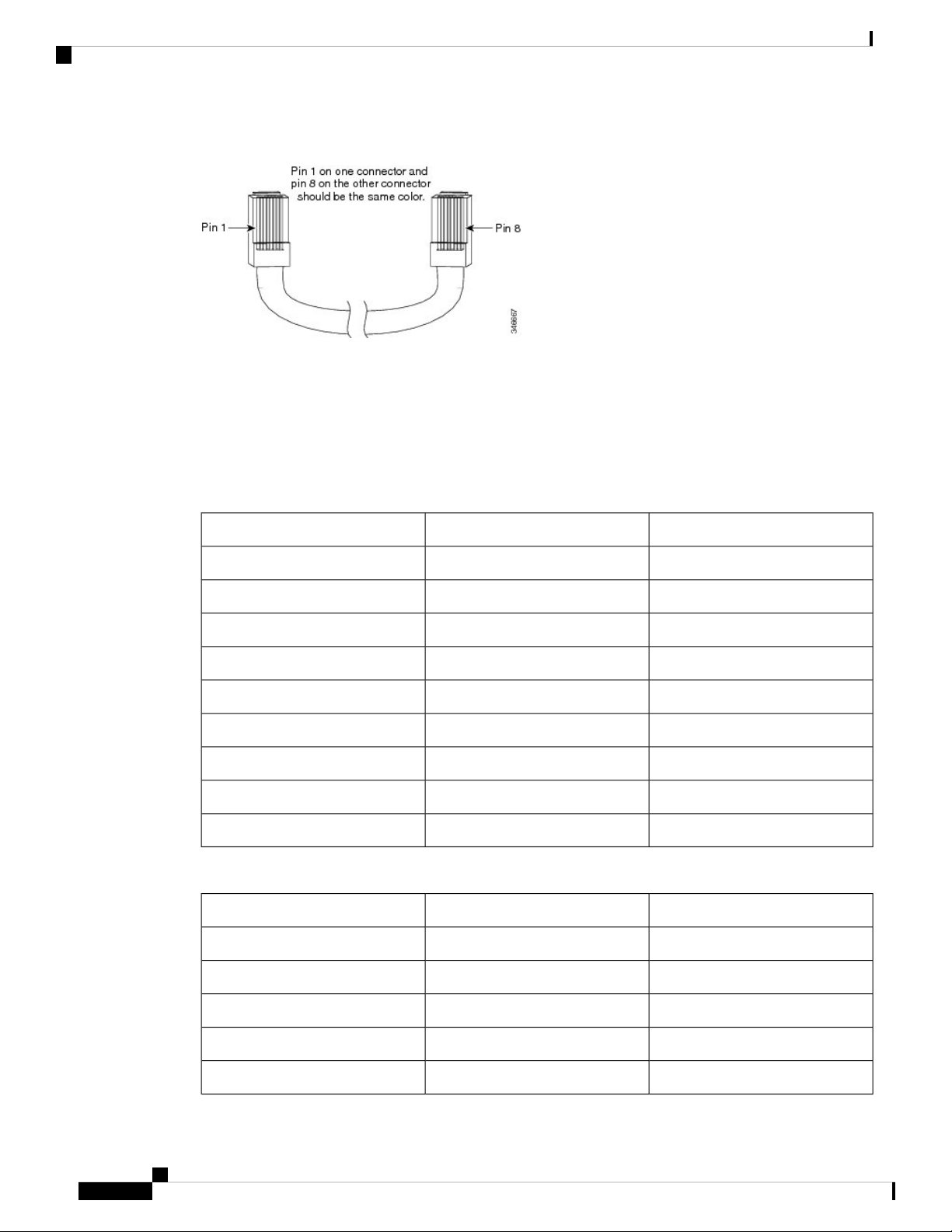 Pin 1 on one connector and pin 8 on the other connector should be the same color.

Pin 1

Pin 8

346667